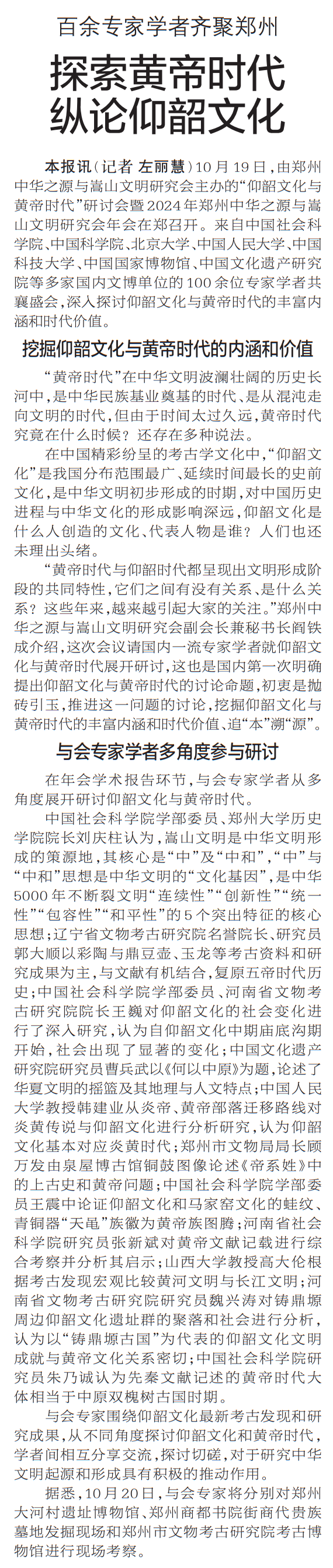 百余专家学者齐聚郑州

探索黄帝时代
纵论仰韶文化

本报讯（记者 左丽慧）10月19日，由郑州中华之源与嵩山文明研究会主办的“仰韶文化与黄帝时代”研讨会暨2024年郑州中华之源与嵩山文明研究会年会在郑召开。来自中国社会科学院、中国科学院、北京大学、中国人民大学、中国科技大学、中国国家博物馆、中国文化遗产研究院等多家国内文博单位的100余位专家学者共襄盛会，深入探讨仰韶文化与黄帝时代的丰富内涵和时代价值。

挖掘仰韶文化与黄帝时代的内涵和价值

“黄帝时代”在中华文明波澜壮阔的历史长河中，是中华民族基业奠基的时代、是从混沌走向文明的时代，但由于时间太过久远，黄帝时代究竟在什么时候？还存在多种说法。

在中国精彩纷呈的考古学文化中，“仰韶文化”是我国分布范围最广、延续时间最长的史前文化，是中华文明初步形成的时期，对中国历史进程与中华文化的形成影响深远，仰韶文化是什么人创造的文化、代表人物是谁？人们也还未理出头绪。

“黄帝时代与仰韶时代都呈现出文明形成阶段的共同特性，它们之间有没有关系、是什么关系？这些年来，越来越引起大家的关注。”郑州中华之源与嵩山文明研究会副会长兼秘书长阎铁成介绍，这次会议请国内一流专家学者就仰韶文化与黄帝时代展开研讨，这也是国内第一次明确提出仰韶文化与黄帝时代的讨论命题，初衷是抛砖引玉，推进这一问题的讨论，挖掘仰韶文化与黄帝时代的丰富内涵和时代价值、追“本”溯“源”。

与会专家学者多角度参与研讨

在年会学术报告环节，与会专家学者从多角度展开研讨仰韶文化与黄帝时代。

中国社会科学院学部委员、郑州大学历史学院院长刘庆柱认为，嵩山文明是中华文明形成的策源地，其核心是“中”及“中和”，“中”与“中和”思想是中华文明的“文化基因”，是中华5000年不断裂文明“连续性”“创新性”“统一性”“包容性”“和平性”的5个突出特征的核心思想；辽宁省文物考古研究院名誉院长、研究员郭大顺以彩陶与鼎豆壶、玉龙等考古资料和研究成果为主，与文献有机结合，复原五帝时代历史；中国社会科学院学部委员、河南省文物考古研究院院长王巍对仰韶文化的社会变化进行了深入研究，认为自仰韶文化中期庙底沟期开始，社会出现了显著的变化；中国文化遗产研究院研究员曹兵武以《何以中原》为题，论述了华夏文明的摇篮及其地理与人文特点；中国人民大学教授韩建业从炎帝、黄帝部落迁移路线对炎黄传说与仰韶文化进行分析研究，认为仰韶文化基本对应炎黄时代；郑州市文物局局长顾万发由泉屋博古馆铜鼓图像论述《帝系姓》中的上古史和黄帝问题；中国社会科学院学部委员王震中论证仰韶文化和马家窑文化的蛙纹、青铜器“天黾”族徽为黄帝族图腾；河南省社会科学院研究员张新斌对黄帝文献记载进行综合考察并分析其启示；山西大学教授高大伦根据考古发现宏观比较黄河文明与长江文明；河南省文物考古研究院研究员魏兴涛对铸鼎塬周边仰韶文化遗址群的聚落和社会进行分析，认为以“铸鼎塬古国”为代表的仰韶文化文明成就与黄帝文化关系密切；中国社会科学院研究员朱乃诚认为先秦文献记述的黄帝时代大体相当于中原双槐树古国时期。

与会专家围绕仰韶文化最新考古发现和研究成果，从不同角度探讨仰韶文化和黄帝时代，学者间相互分享交流，探讨切磋，对于研究中华文明起源和形成具有积极的推动作用。

据悉，10月20日，与会专家将分别对郑州大河村遗址博物馆、郑州商都书院街商代贵族墓地发掘现场和郑州市文物考古研究院考古博物馆进行现场考察。